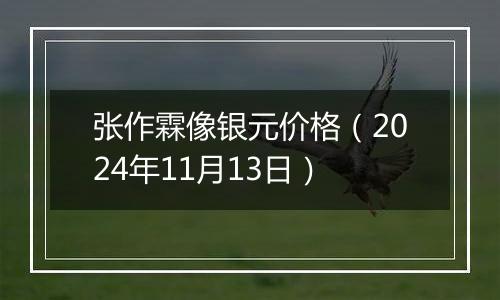 张作霖像银元价格（2024年11月13日）